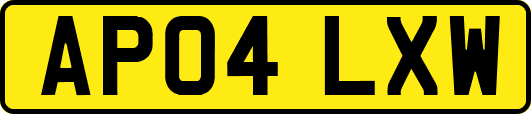 AP04 LXW